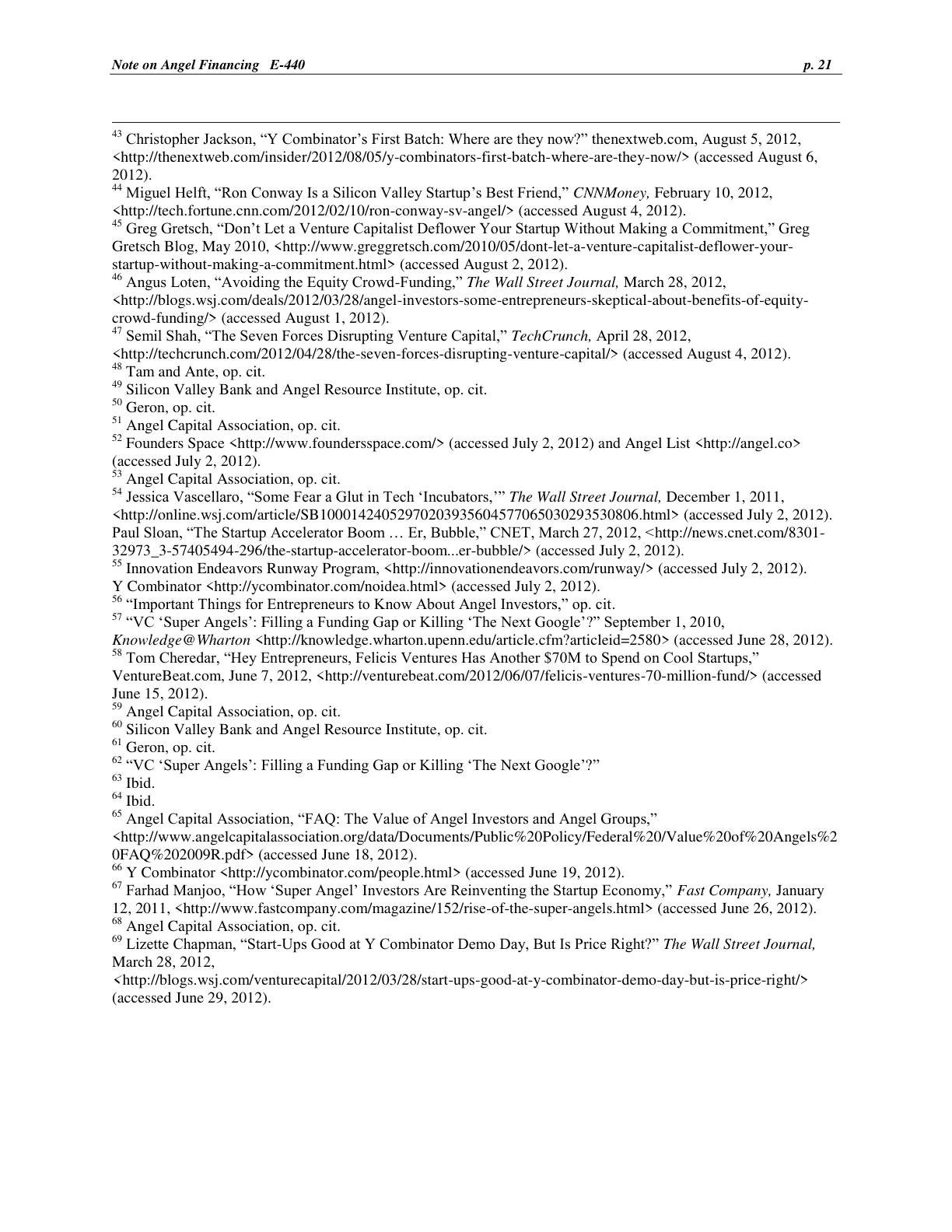 Note on Angel Financing E-440 p. 21

$^{43}$ Christopher Jackson, "Y Combinator's First Batch: Where are they now?" thenextweb.com, August 5, 2012, <http://thenextweb.com/insider/2012/08/05/y-combinators-first-batch-where-are-they-now/> (accessed August 6, 2012).
$^{44}$ Miguel Helft, "Ron Conway Is a Silicon Valley Startup's Best Friend," CNNMoney, February 10, 2012, <http://tech.fortune.cnn.com/2012/02/10/ron-conway-sv-angel/> (accessed August 4, 2012).
$^{45}$ Greg Gretsch, "Don't Let a Venture Capitalist Deflower Your Startup Without Making a Commitment," Greg Gretsch Blog, May 2010, <http://www.greggretsch.com/2010/05/dont-let-a-venture-capitalist-deflower-your-startup-without-making-a-commitment.html> (accessed August 2, 2012).
$^{46}$ Angus Loten, "Avoiding the Equity Crowd-Funding," The Wall Street Journal, March 28, 2012, <http://blogs.wsj.com/deals/2012/03/28/angel-investors-some-entrepreneurs-skeptical-about-benefits-of-equity-crowd-funding/> (accessed August 1, 2012).
$^{47}$ Semil Shah, "The Seven Forces Disrupting Venture Capital," TechCrunch, April 28, 2012, <http://techcrunch.com/2012/04/28/the-seven-forces-disrupting-venture-capital/> (accessed August 4, 2012).
$^{48}$ Tam and Ante, op. cit.
$^{49}$ Silicon Valley Bank and Angel Resource Institute, op. cit.
$^{50}$ Geron, op. cit.
$^{51}$ Angel Capital Association, op. cit.
$^{52}$ Founders Space <http://www.foundersspace.com/> (accessed July 2, 2012) and Angel List <http://angel.co> (accessed July 2, 2012).
$^{53}$ Angel Capital Association, op. cit.
$^{54}$ Jessica Vascellaro, "Some Fear a Glut in Tech 'Incubators,'" The Wall Street Journal, December 1, 2011, <http://online.wsj.com/article/SB10001424052970203935604577065030293530806.html> (accessed July 2, 2012). Paul Sloan, "The Startup Accelerator Boom … Er, Bubble," CNET, March 27, 2012, <http://news.cnet.com/8301-32973_3-57405494-296/the-startup-accelerator-boom...er-bubble/> (accessed July 2, 2012).
$^{55}$ Innovation Endeavors Runway Program, <http://innovationendeavors.com/runway/> (accessed July 2, 2012). Y Combinator <http://ycombinator.com/noidea.html> (accessed July 2, 2012).
$^{56}$ "Important Things for Entrepreneurs to Know About Angel Investors," op. cit.
$^{57}$ "VC 'Super Angels': Filling a Funding Gap or Killing 'The Next Google'?" September 1, 2010, Knowledge@Wharton <http://knowledge.wharton.upenn.edu/article.cfm?articleid=2580> (accessed June 28, 2012).
$^{58}$ Tom Cheredar, "Hey Entrepreneurs, Felicis Ventures Has Another $70M to Spend on Cool Startups," VentureBeat.com, June 7, 2012, <http://venturebeat.com/2012/06/07/felicis-ventures-70-million-fund/> (accessed June 15, 2012).
$^{59}$ Angel Capital Association, op. cit.
$^{60}$ Silicon Valley Bank and Angel Resource Institute, op. cit.
$^{61}$ Geron, op. cit.
$^{62}$ "VC 'Super Angels': Filling a Funding Gap or Killing 'The Next Google'?"
$^{63}$ Ibid.
$^{64}$ Ibid.
$^{65}$ Angel Capital Association, "FAQ: The Value of Angel Investors and Angel Groups," <http://www.angelcapitalassociation.org/data/Documents/Public%20Policy/Federal%20/Value%20of%20Angels%20FAQ%202009R.pdf> (accessed June 18, 2012).
$^{66}$ Y Combinator <http://ycombinator.com/people.html> (accessed June 19, 2012).
$^{67}$ Farhad Manjoo, "How 'Super Angel' Investors Are Reinventing the Startup Economy," Fast Company, January 12, 2011, <http://www.fastcompany.com/magazine/152/rise-of-the-super-angels.html> (accessed June 26, 2012).
$^{68}$ Angel Capital Association, op. cit.
$^{69}$ Lizette Chapman, "Start-Ups Good at Y Combinator Demo Day, But Is Price Right?" The Wall Street Journal, March 28, 2012, <http://blogs.wsj.com/venturecapital/2012/03/28/start-ups-good-at-y-combinator-demo-day-but-is-price-right/> (accessed June 29, 2012).